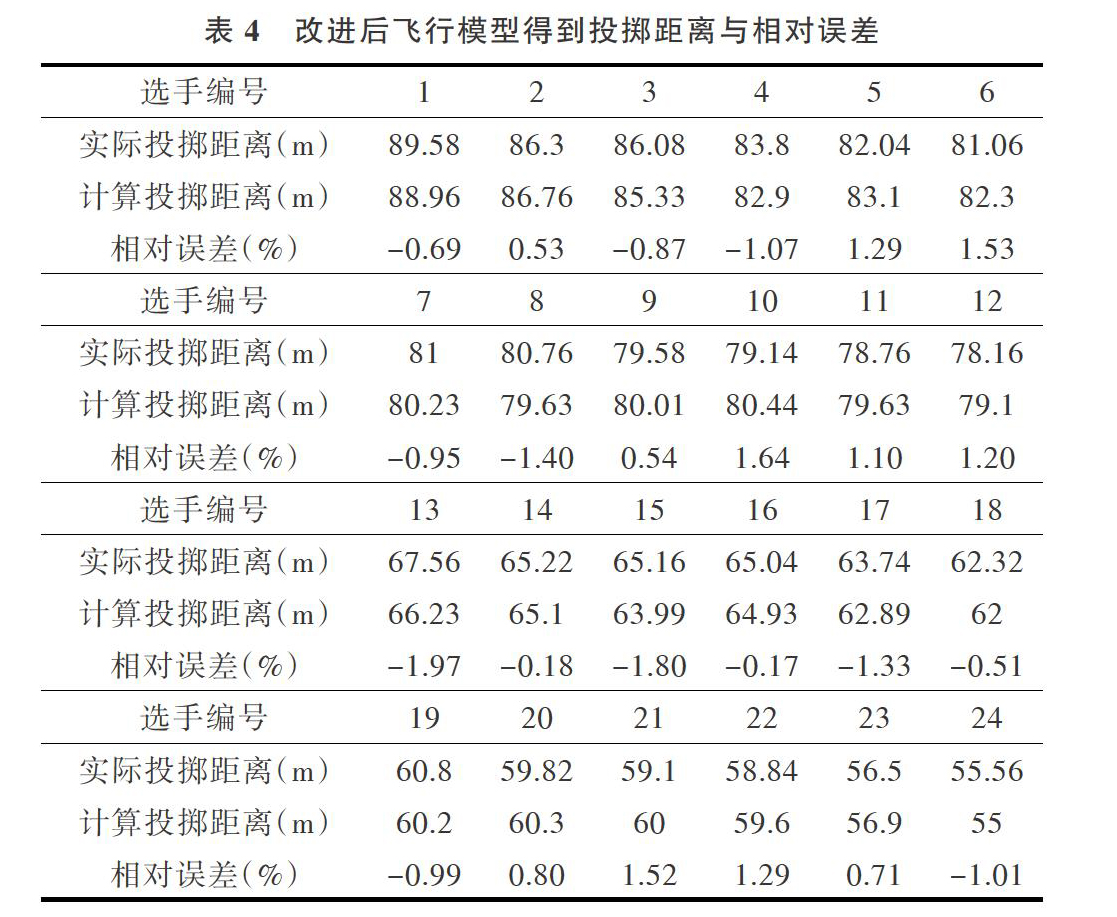 表 4　改进后飞行模型得到投掷距离与相对误差

| 选手编号 | 1 | 2 | 3 | 4 | 5 | 6 |
|---|---|---|---|---|---|---|
| 实际投掷距离(m) | 89.58 | 86.3 | 86.08 | 83.8 | 82.04 | 81.06 |
| 计算投掷距离(m) | 88.96 | 86.76 | 85.33 | 82.9 | 83.1 | 82.3 |
| 相对误差(%) | −0.69 | 0.53 | −0.87 | −1.07 | 1.29 | 1.53 |
| 选手编号 | 7 | 8 | 9 | 10 | 11 | 12 |
| 实际投掷距离(m) | 81 | 80.76 | 79.58 | 79.14 | 78.76 | 78.16 |
| 计算投掷距离(m) | 80.23 | 79.63 | 80.01 | 80.44 | 79.63 | 79.1 |
| 相对误差(%) | −0.95 | −1.40 | 0.54 | 1.64 | 1.10 | 1.20 |
| 选手编号 | 13 | 14 | 15 | 16 | 17 | 18 |
| 实际投掷距离(m) | 67.56 | 65.22 | 65.16 | 65.04 | 63.74 | 62.32 |
| 计算投掷距离(m) | 66.23 | 65.1 | 63.99 | 64.93 | 62.89 | 62 |
| 相对误差(%) | −1.97 | −0.18 | −1.80 | −0.17 | −1.33 | −0.51 |
| 选手编号 | 19 | 20 | 21 | 22 | 23 | 24 |
| 实际投掷距离(m) | 60.8 | 59.82 | 59.1 | 58.84 | 56.5 | 55.56 |
| 计算投掷距离(m) | 60.2 | 60.3 | 60 | 59.6 | 56.9 | 55 |
| 相对误差(%) | −0.99 | 0.80 | 1.52 | 1.29 | 0.71 | −1.01 |